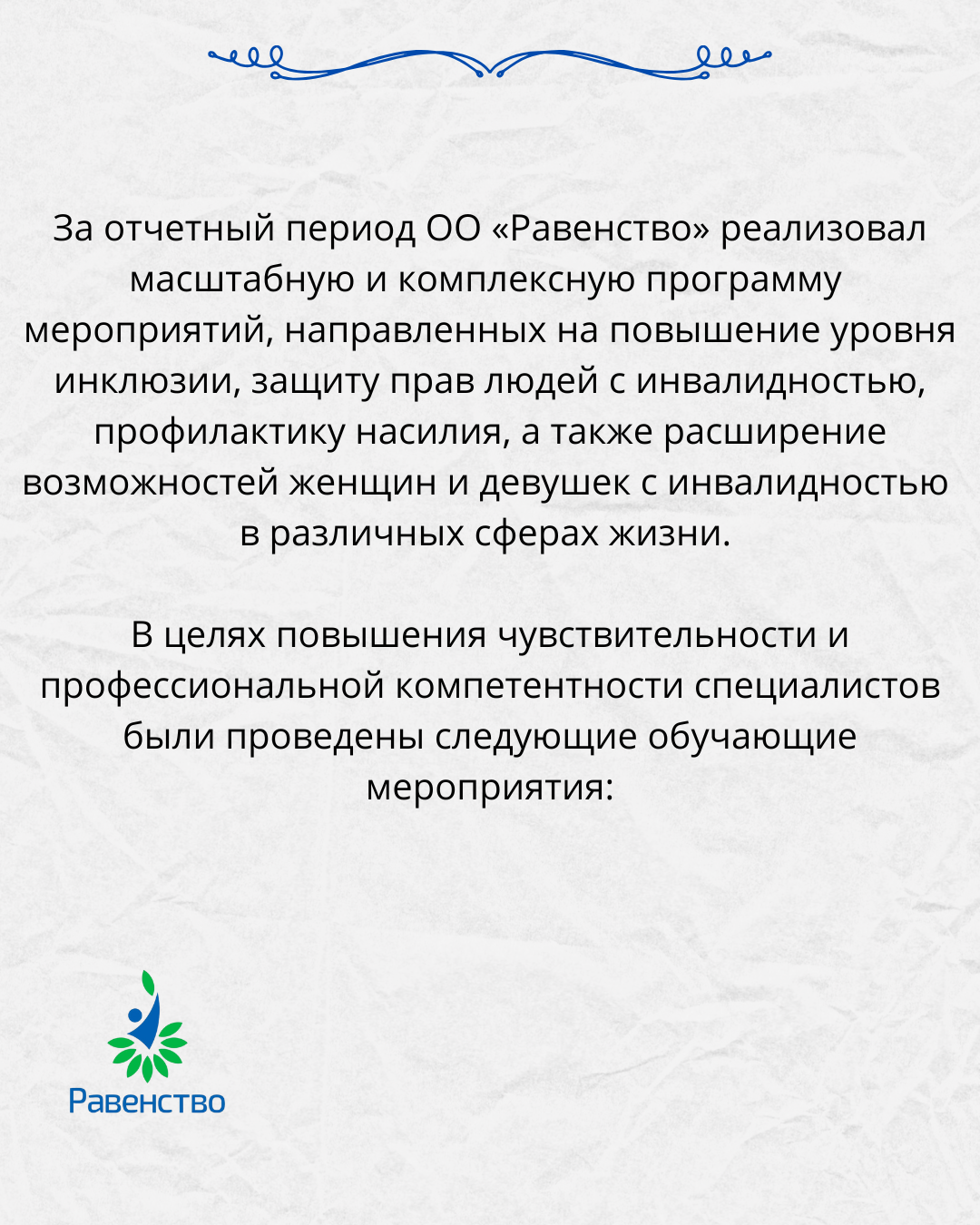 За отчетный период ОО «Равенство» реализовал масштабную и комплексную программу мероприятий, направленных на повышение уровня инклюзии, защиту прав людей с инвалидностью, профилактику насилия, а также расширение возможностей женщин и девушек с инвалидностью в различных сферах жизни.

В целях повышения чувствительности и профессиональной компетентности специалистов были проведены следующие обучающие мероприятия:

Равенство